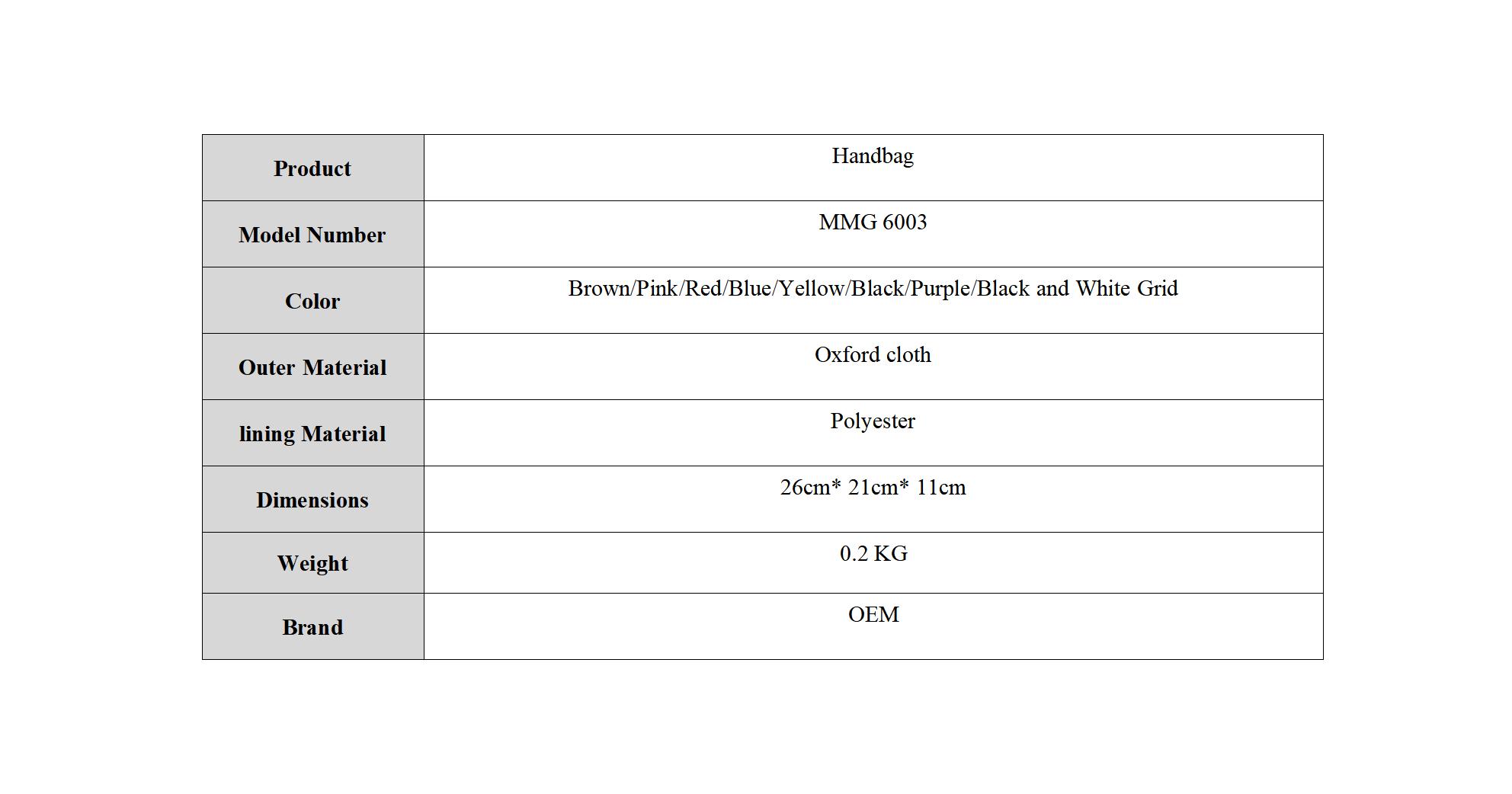 | Product | Handbag |
|---|---|
| Model Number | MMG 6003 |
| Color | Brown/Pink/Red/Blue/Yellow/Black/Purple/Black and White Grid |
| Outer Material | Oxford cloth |
| lining Material | Polyester |
| Dimensions | 26cm* 21cm* 11cm |
| Weight | 0.2 KG |
| Brand | OEM |